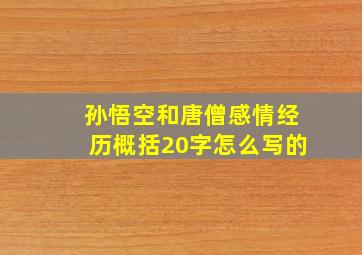 孙悟空和唐僧感情经历概括20字怎么写的